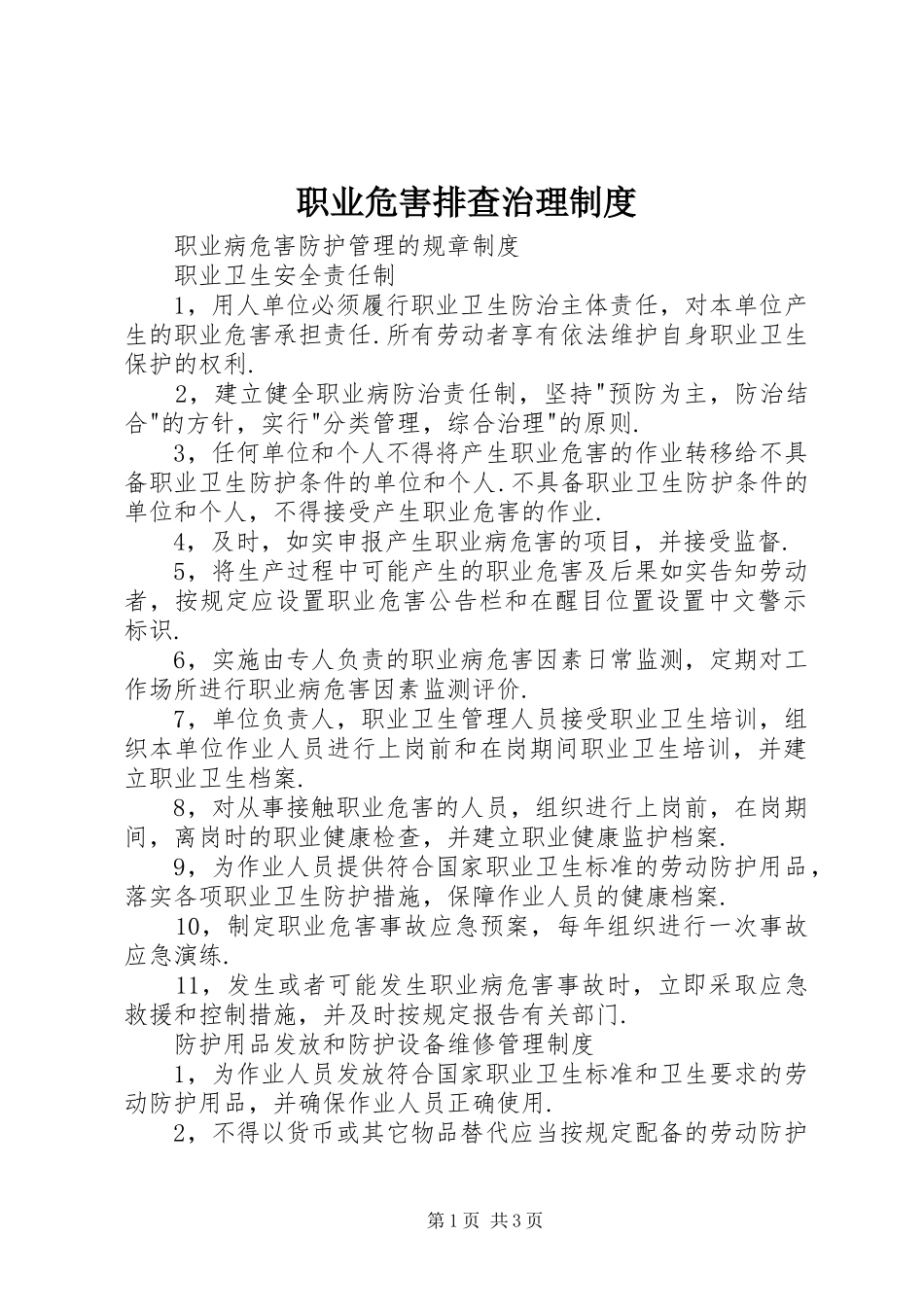 职业危害排查治理制度

职业病危害防护管理的规章制度

职业卫生安全责任制

1，用人单位必须履行职业卫生防治主体责任，对本单位产生的职业危害承担责任.所有劳动者享有依法维护自身职业卫生保护的权利.

2，建立健全职业病防治责任制，坚持"预防为主，防治结合"的方针，实行"分类管理，综合治理"的原则.

3，任何单位和个人不得将产生职业危害的作业转移给不具备职业卫生防护条件的单位和个人.不具备职业卫生防护条件的单位和个人，不得接受产生职业危害的作业.

4，及时，如实申报产生职业病危害的项目，并接受监督.

5，将生产过程中可能产生的职业危害及后果如实告知劳动者，按规定应设置职业危害公告栏和在醒目位置设置中文警示标识.

6，实施由专人负责的职业病危害因素日常监测，定期对工作场所进行职业病危害因素监测评价.

7，单位负责人，职业卫生管理人员接受职业卫生培训，组织本单位作业人员进行上岗前和在岗期间职业卫生培训，并建立职业卫生档案.

8，对从事接触职业危害的人员，组织进行上岗前，在岗期间，离岗时的职业健康检查，并建立职业健康监护档案.

9，为作业人员提供符合国家职业卫生标准的劳动防护用品，落实各项职业卫生防护措施，保障作业人员的健康档案.

10，制定职业危害事故应急预案，每年组织进行一次事故应急演练.

11，发生或者可能发生职业病危害事故时，立即采取应急救援和控制措施，并及时按规定报告有关部门.

防护用品发放和防护设备维修管理制度

1，为作业人员发放符合国家职业卫生标准和卫生要求的劳动防护用品，并确保作业人员正确使用.

2，不得以货币或其它物品替代应当按规定配备的劳动防护

第1页 共3页